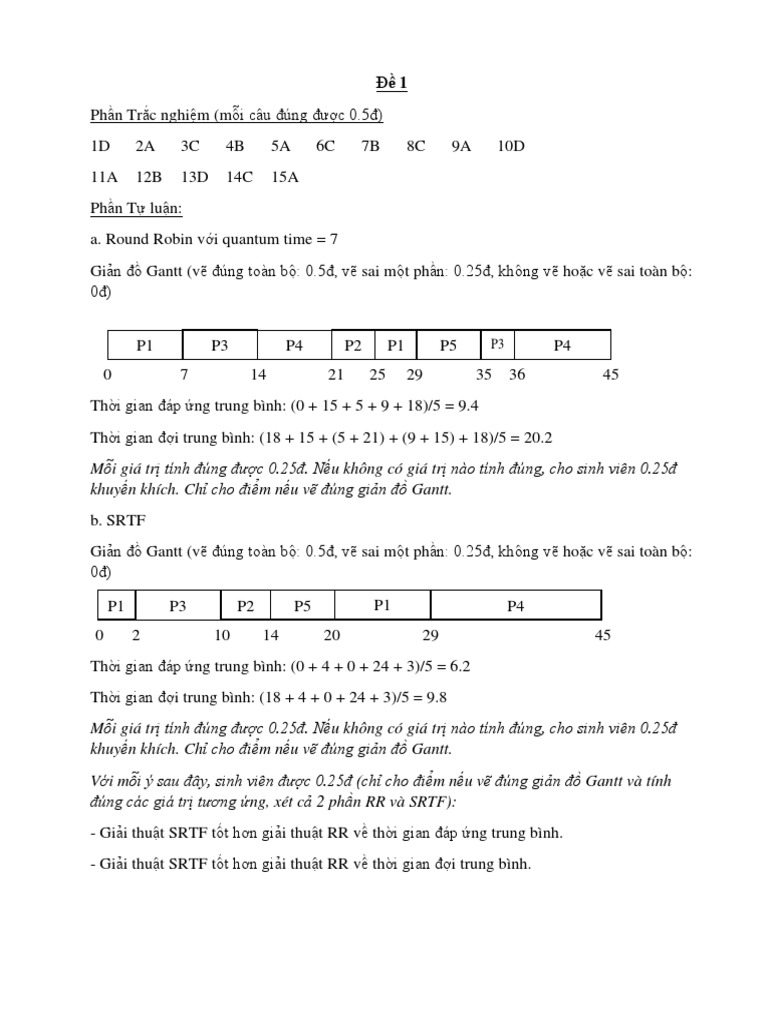 Đề 1

Phần Trắc nghiệm (mỗi câu đúng được 0.5đ)

1D 2A 3C 4B 5A 6C 7B 8C 9A 10D

11A 12B 13D 14C 15A

Phần Tự luận:

a. Round Robin với quantum time = 7

Giản đồ Gantt (vẽ đúng toàn bộ: 0.5đ, vẽ sai một phần: 0.25đ, không vẽ hoặc vẽ sai toàn bộ: 0đ)

| P1 | P3 | P4 | P2 | P1 | P5 | P3 | P4 |
|---|---|---|---|---|---|---|---|

0 7 14 21 25 29 35 36 45

Thời gian đáp ứng trung bình: (0 + 15 + 5 + 9 + 18)/5 = 9.4

Thời gian đợi trung bình: (18 + 15 + (5 + 21) + (9 + 15) + 18)/5 = 20.2

Mỗi giá trị tính đúng được 0.25đ. Nếu không có giá trị nào tính đúng, cho sinh viên 0.25đ khuyến khích. Chỉ cho điểm nếu vẽ đúng giản đồ Gantt.

b. SRTF

Giản đồ Gantt (vẽ đúng toàn bộ: 0.5đ, vẽ sai một phần: 0.25đ, không vẽ hoặc vẽ sai toàn bộ: 0đ)

| P1 | P3 | P2 | P5 | P1 | P4 |
|---|---|---|---|---|---|

0 2 10 14 20 29 45

Thời gian đáp ứng trung bình: (0 + 4 + 0 + 24 + 3)/5 = 6.2

Thời gian đợi trung bình: (18 + 4 + 0 + 24 + 3)/5 = 9.8

Mỗi giá trị tính đúng được 0.25đ. Nếu không có giá trị nào tính đúng, cho sinh viên 0.25đ khuyến khích. Chỉ cho điểm nếu vẽ đúng giản đồ Gantt.

Với mỗi ý sau đây, sinh viên được 0.25đ (chỉ cho điểm nếu vẽ đúng giản đồ Gantt và tính đúng các giá trị tương ứng, xét cả 2 phần RR và SRTF):

- Giải thuật SRTF tốt hơn giải thuật RR về thời gian đáp ứng trung bình.

- Giải thuật SRTF tốt hơn giải thuật RR về thời gian đợi trung bình.